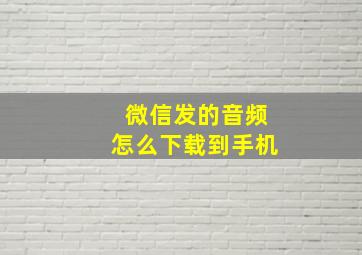 微信发的音频
怎么下载到手机